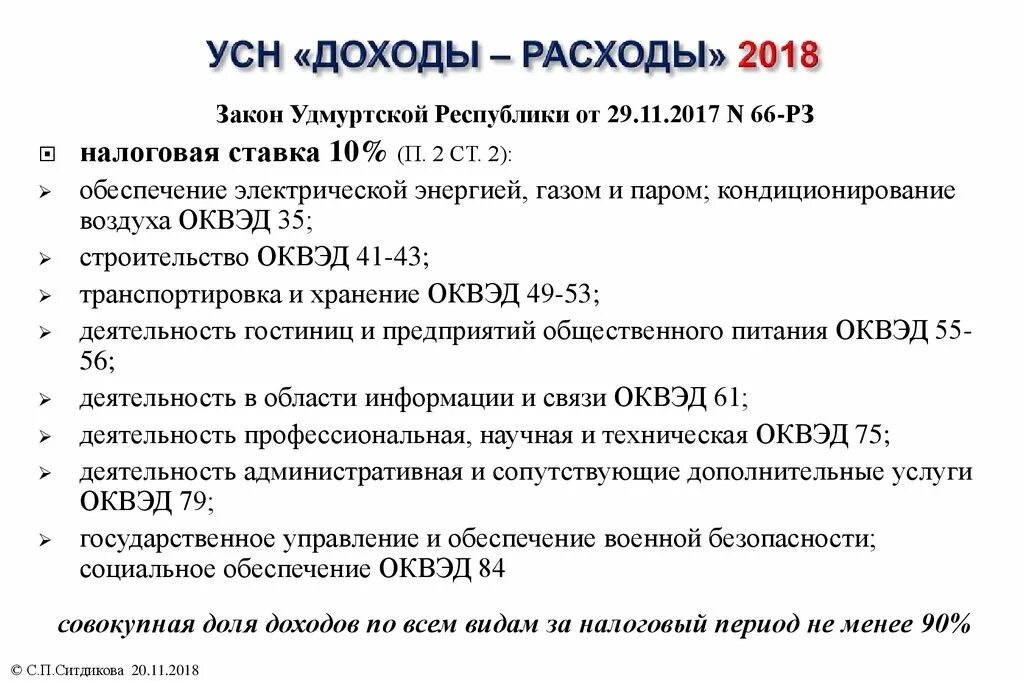 УСН «ДОХОДЫ – РАСХОДЫ» 2018

Закон Удмуртской Республики от 29.11.2017 N 66-РЗ

налоговая ставка 10% (П. 2 СТ. 2):

обеспечение электрической энергией, газом и паром; кондиционирование воздуха ОКВЭД 35;

строительство ОКВЭД 41-43;

транспортировка и хранение ОКВЭД 49-53;

деятельность гостиниц и предприятий общественного питания ОКВЭД 55-56;

деятельность в области информации и связи ОКВЭД 61;

деятельность профессиональная, научная и техническая ОКВЭД 75;

деятельность административная и сопутствующие дополнительные услуги ОКВЭД 79;

государственное управление и обеспечение военной безопасности; социальное обеспечение ОКВЭД 84

совокупная доля доходов по всем видам за налоговый период не менее 90%

© С.П.Ситдикова 20.11.2018